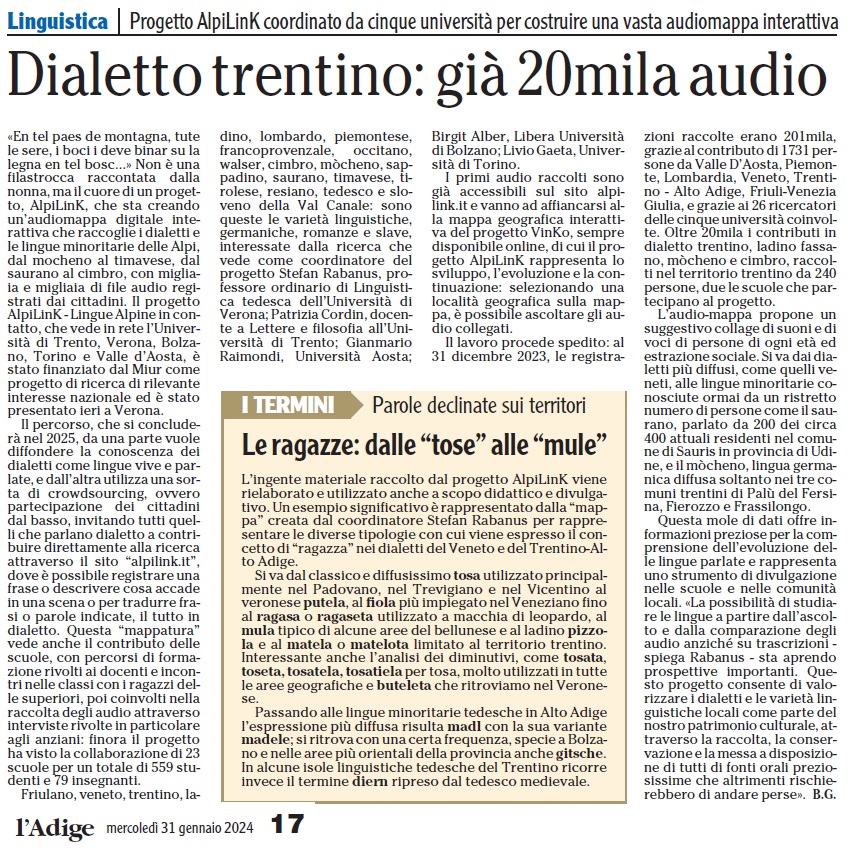 Linguistica | Progetto AlpiLinK coordinato da cinque università per costruire una vasta audiomappa interattiva

Dialetto trentino: già 20mila audio

«En tel paes de montagna, tute le sere, i boci i deve binar su la legna en tel bosc...» Non è una filastrocca raccontata dalla nonna, ma il cuore di un progetto, AlpiLinK, che sta creando un'audiomappa digitale interattiva che raccoglie i dialetti e le lingue minoritarie delle Alpi, dal mocheno al timavese, dal saurano al cimbro, con migliaia e migliaia di file audio registrati dai cittadini. Il progetto AlpiLinK - Lingue Alpine in contatto, che vede in rete l'Università di Trento, Verona, Bolzano, Torino e Valle d'Aosta, è stato finanziato dal Miur come progetto di ricerca di rilevante interesse nazionale ed è stato presentato ieri a Verona.

Il percorso, che si concluderà nel 2025, da una parte vuole diffondere la conoscenza dei dialetti come lingue vive e parlate, e dall'altra utilizza una sorta di crowdsourcing, ovvero partecipazione dei cittadini dal basso, invitando tutti quelli che parlano dialetto a contribuire direttamente alla ricerca attraverso il sito "alpilink.it", dove è possibile registrare una frase o descrivere cosa accade in una scena o per tradurre frasi o parole indicate, il tutto in dialetto. Questa "mappatura" vede anche il contributo delle scuole, con percorsi di formazione rivolti ai docenti e incontri nelle classi con i ragazzi delle superiori, poi coinvolti nella raccolta degli audio attraverso interviste rivolte in particolare agli anziani: finora il progetto ha visto la collaborazione di 23 scuole per un totale di 559 studenti e 79 insegnanti.

Friulano, veneto, trentino, ladino, lombardo, piemontese, francoprovenzale, occitano, walser, cimbro, mòcheno, sappadino, saurano, timavese, tirolese, resiano, tedesco e sloveno della Val Canale: sono queste le varietà linguistiche, germaniche, romanze e slave, interessate dalla ricerca che vede come coordinatore del progetto Stefan Rabanus, professore ordinario di Linguistica tedesca dell'Università di Verona; Patrizia Cordin, docente a Lettere e filosofia all'Università di Trento; Gianmario Raimondi, Università Aosta; Birgit Alber, Libera Università di Bolzano; Livio Gaeta, Università di Torino.

I primi audio raccolti sono già accessibili sul sito alpilink.it e vanno ad affiancarsi alla mappa geografica interattiva del progetto VinKo, sempre disponibile online, di cui il progetto AlpiLinK rappresenta lo sviluppo, l'evoluzione e la continuazione: selezionando una località geografica sulla mappa, è possibile ascoltare gli audio collegati.

Il lavoro procede spedito: al 31 dicembre 2023, le registrazioni raccolte erano 201mila, grazie al contributo di 1731 persone da Valle D'Aosta, Piemonte, Lombardia, Veneto, Trentino - Alto Adige, Friuli-Venezia Giulia, e grazie ai 26 ricercatori delle cinque università coinvolte. Oltre 20mila i contributi in dialetto trentino, ladino fassano, mòcheno e cimbro, raccolti nel territorio trentino da 240 persone, due le scuole che partecipano al progetto.

L'audio-mappa propone un suggestivo collage di suoni e di voci di persone di ogni età ed estrazione sociale. Si va dai dialetti più diffusi, come quelli veneti, alle lingue minoritarie conosciute ormai da un ristretto numero di persone come il saurano, parlato da 200 dei circa 400 attuali residenti nel comune di Sauris in provincia di Udine, e il mòcheno, lingua germanica diffusa soltanto nei tre comuni trentini di Palù del Fersina, Fierozzo e Frassilongo.

Questa mole di dati offre informazioni preziose per la comprensione dell'evoluzione delle lingue parlate e rappresenta uno strumento di divulgazione nelle scuole e nelle comunità locali. «La possibilità di studiare le lingue a partire dall'ascolto e dalla comparazione degli audio anziché su trascrizioni - spiega Rabanus - sta aprendo prospettive importanti. Questo progetto consente di valorizzare i dialetti e le varietà linguistiche locali come parte del nostro patrimonio culturale, attraverso la raccolta, la conservazione e la messa a disposizione di tutti di fonti orali preziosissime che altrimenti rischierebbero di andare perse». B.G.

I TERMINI Parole declinate sui territori

Le ragazze: dalle "tose" alle "mule"

L'ingente materiale raccolto dal progetto AlpiLinK viene rielaborato e utilizzato anche a scopo didattico e divulgativo. Un esempio significativo è rappresentato dalla "mappa" creata dal coordinatore Stefan Rabanus per rappresentare le diverse tipologie con cui viene espresso il concetto di "ragazza" nei dialetti del Veneto e del Trentino-Alto Adige.

Si va dal classico e diffusissimo tosa utilizzato principalmente nel Padovano, nel Trevigiano e nel Vicentino al veronese putela, al fiola più impiegato nel Veneziano fino al ragasa o ragaseta utilizzato a macchia di leopardo, al mula tipico di alcune aree del bellunese e al ladino pizzola e al matela o matelota limitato al territorio trentino. Interessante anche l'analisi dei diminutivi, come tosata, toseta, tosatela, tosatiela per tosa, molto utilizzati in tutte le aree geografiche e buteleta che ritroviamo nel Veronese.

Passando alle lingue minoritarie tedesche in Alto Adige l'espressione più diffusa risulta madl con la sua variante madele; si ritrova con una certa frequenza, specie a Bolzano e nelle aree più orientali della provincia anche gitsche. In alcune isole linguistiche tedesche del Trentino ricorre invece il termine diern ripreso dal tedesco medievale.

l'Adige mercoledì 31 gennaio 2024 17